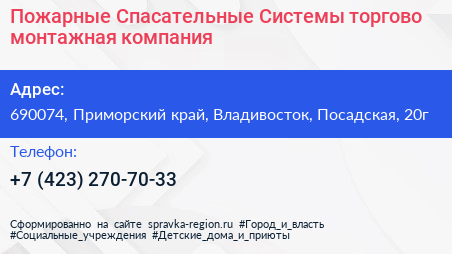 Пожарные Спасательные Системы торгово монтажная компания

Адрес:
690074, Приморский край, Владивосток, Посадская, 20г

Телефон:
+7 (423) 270-70-33

Сформированно на сайте spravka-region.ru #Город_и_власть #Социальные_учреждения #Детские_дома_и_приюты